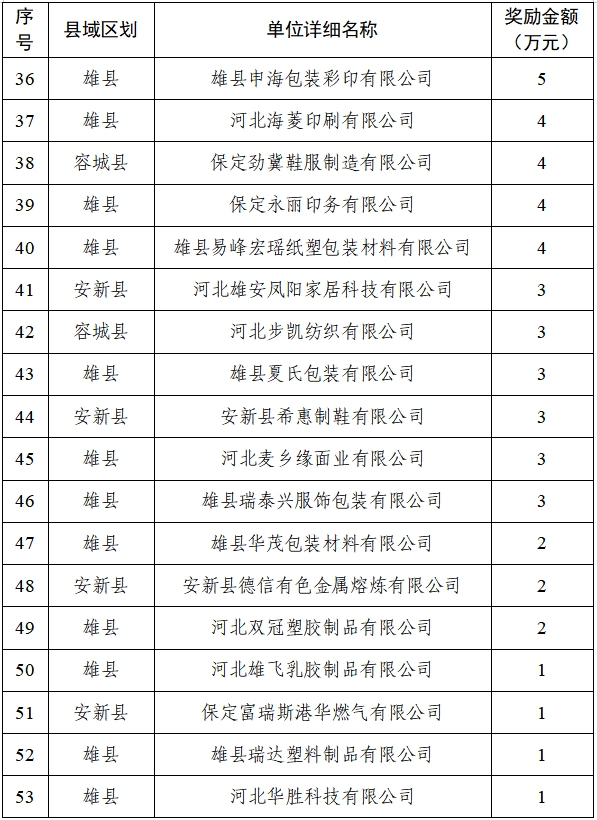 | 序号 | 县域区划 | 单位详细名称 | 奖励金额（万元） |
|---|---|---|---|
| 36 | 雄县 | 雄县申海包装彩印有限公司 | 5 |
| 37 | 雄县 | 河北海菱印刷有限公司 | 4 |
| 38 | 容城县 | 保定劲冀鞋服制造有限公司 | 4 |
| 39 | 雄县 | 保定永丽印务有限公司 | 4 |
| 40 | 雄县 | 雄县易峰宏瑶纸塑包装材料有限公司 | 4 |
| 41 | 安新县 | 河北雄安凤阳家居科技有限公司 | 3 |
| 42 | 容城县 | 河北步凯纺织有限公司 | 3 |
| 43 | 雄县 | 雄县夏氏包装有限公司 | 3 |
| 44 | 安新县 | 安新县希惠制鞋有限公司 | 3 |
| 45 | 雄县 | 河北麦乡缘面业有限公司 | 3 |
| 46 | 雄县 | 雄县瑞泰兴服饰包装有限公司 | 3 |
| 47 | 雄县 | 雄县华茂包装材料有限公司 | 2 |
| 48 | 安新县 | 安新县德信有色金属熔炼有限公司 | 2 |
| 49 | 雄县 | 河北双冠塑胶制品有限公司 | 2 |
| 50 | 雄县 | 河北雄飞乳胶制品有限公司 | 1 |
| 51 | 安新县 | 保定富瑞斯港华燃气有限公司 | 1 |
| 52 | 雄县 | 雄县瑞达塑料制品有限公司 | 1 |
| 53 | 雄县 | 河北华胜科技有限公司 | 1 |